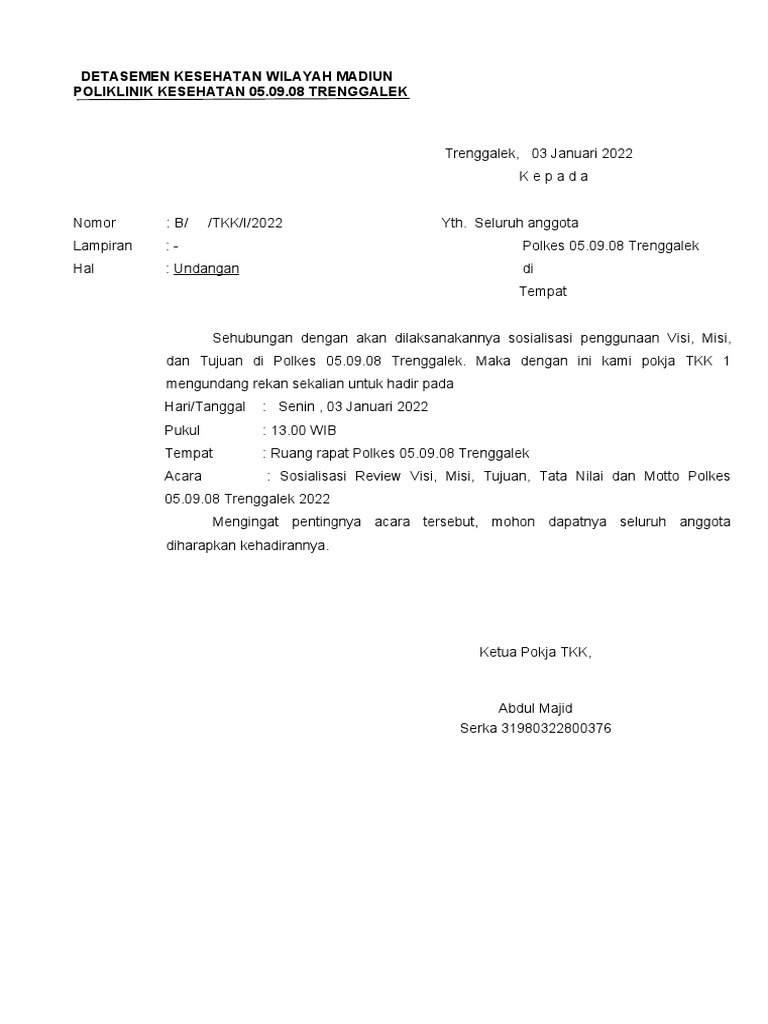 DETASEMEN KESEHATAN WILAYAH MADIUN
POLIKLINIK KESEHATAN 05.09.08 TRENGGALEK

Trenggalek, 03 Januari 2022
K e p a d a

Nomor : B/ /TKK/I/2022
Lampiran : -
Hal : Undangan

Yth. Seluruh anggota
Polkes 05.09.08 Trenggalek
di
Tempat

Sehubungan dengan akan dilaksanakannya sosialisasi penggunaan Visi, Misi, dan Tujuan di Polkes 05.09.08 Trenggalek. Maka dengan ini kami pokja TKK 1 mengundang rekan sekalian untuk hadir pada
Hari/Tanggal : Senin , 03 Januari 2022
Pukul : 13.00 WIB
Tempat : Ruang rapat Polkes 05.09.08 Trenggalek
Acara : Sosialisasi Review Visi, Misi, Tujuan, Tata Nilai dan Motto Polkes 05.09.08 Trenggalek 2022
Mengingat pentingnya acara tersebut, mohon dapatnya seluruh anggota diharapkan kehadirannya.

Ketua Pokja TKK,

Abdul Majid
Serka 31980322800376